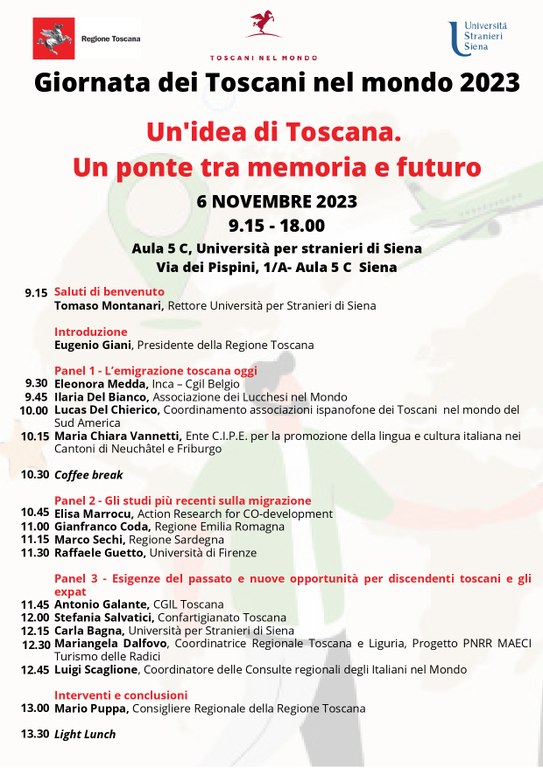 Regione Toscana

TOSCANI NEL MONDO

Università Stranieri Siena

Giornata dei Toscani nel mondo 2023

Un'idea di Toscana.
Un ponte tra memoria e futuro

6 NOVEMBRE 2023
9.15 - 18.00
Aula 5 C, Università per stranieri di Siena
Via dei Pispini, 1/A- Aula 5 C Siena

9.15 Saluti di benvenuto
Tomaso Montanari, Rettore Università per Stranieri di Siena

Introduzione
Eugenio Giani, Presidente della Regione Toscana

Panel 1 - L'emigrazione toscana oggi
9.30 Eleonora Medda, Inca – Cgil Belgio
9.45 Ilaria Del Bianco, Associazione dei Lucchesi nel Mondo
10.00 Lucas Del Chierico, Coordinamento associazioni ispanofone dei Toscani nel mondo del Sud America
10.15 Maria Chiara Vannetti, Ente C.I.P.E. per la promozione della lingua e cultura italiana nei Cantoni di Neuchâtel e Friburgo

10.30 Coffee break

Panel 2 - Gli studi più recenti sulla migrazione
10.45 Elisa Marrocu, Action Research for CO-development
11.00 Gianfranco Coda, Regione Emilia Romagna
11.15 Marco Sechi, Regione Sardegna
11.30 Raffaele Guetto, Università di Firenze

Panel 3 - Esigenze del passato e nuove opportunità per discendenti toscani e gli expat
11.45 Antonio Galante, CGIL Toscana
12.00 Stefania Salvatici, Confartigianato Toscana
12.15 Carla Bagna, Università per Stranieri di Siena
12.30 Mariangela Dalfovo, Coordinatrice Regionale Toscana e Liguria, Progetto PNRR MAECI Turismo delle Radici
12.45 Luigi Scaglione, Coordinatore delle Consulte regionali degli Italiani nel Mondo

Interventi e conclusioni
13.00 Mario Puppa, Consigliere Regionale della Regione Toscana

13.30 Light Lunch